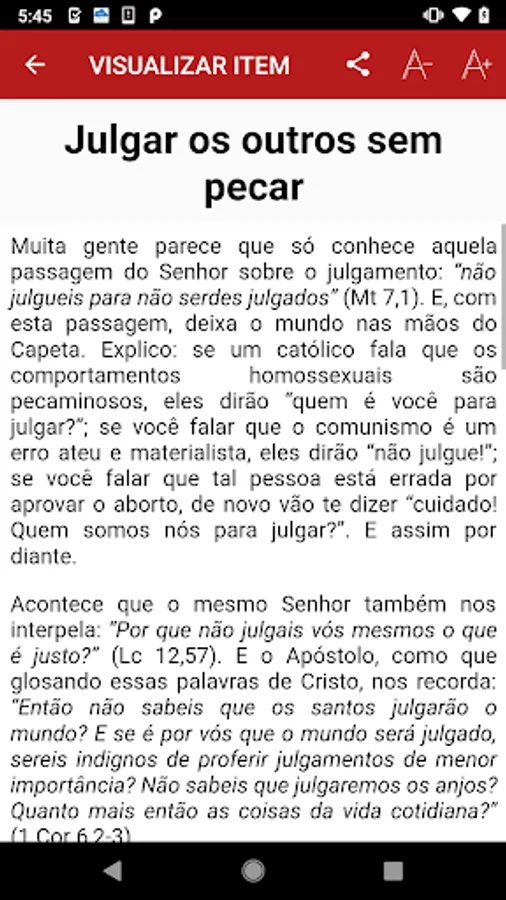 5:45

VISUALIZAR ITEM

A-

A+

Julgar os outros sem pecar

Muita gente parece que só conhece aquela passagem do Senhor sobre o julgamento: "não julgueis para não serdes julgados" (Mt 7,1). E, com esta passagem, deixa o mundo nas mãos do Capeta. Explico: se um católico fala que os comportamentos homossexuais são pecaminosos, eles dirão "quem é você para julgar?"; se você falar que o comunismo é um erro ateu e materialista, eles dirão "não julgue!"; se você falar que tal pessoa está errada por aprovar o aborto, de novo vão te dizer "cuidado! Quem somos nós para julgar?". E assim por diante.

Acontece que o mesmo Senhor também nos interpela: "Por que não julgais vós mesmos o que é justo?" (Lc 12,57). E o Apóstolo, como que glosando essas palavras de Cristo, nos recorda: "Então não sabeis que os santos julgarão o mundo? E se é por vós que o mundo será julgado, sereis indignos de proferir julgamentos de menor importância? Não sabeis que julgaremos os anjos? Quanto mais então as coisas da vida cotidiana?" (1 Cor 6,2-3)